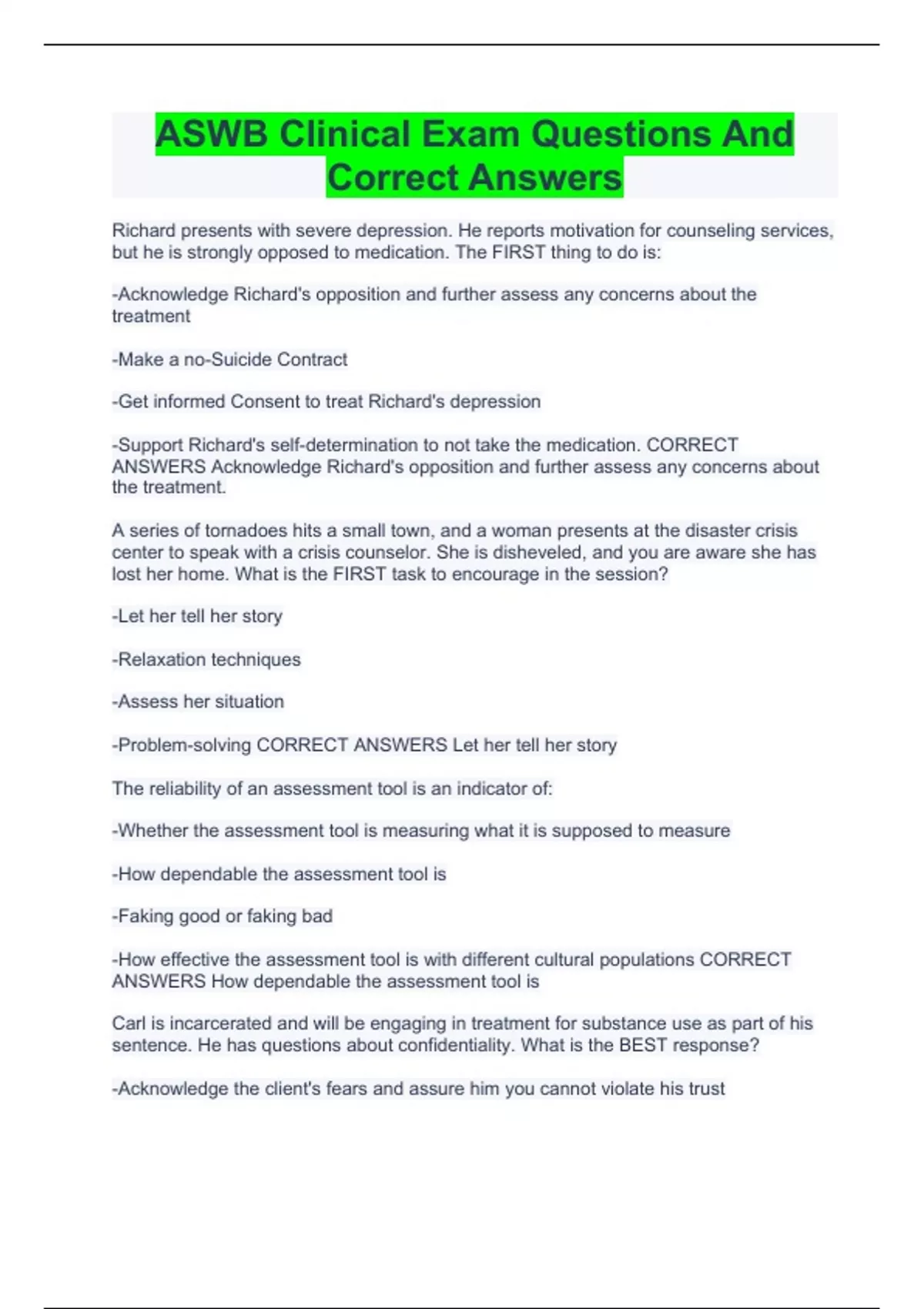 ASWB Clinical Exam Questions And Correct Answers

Richard presents with severe depression. He reports motivation for counseling services, but he is strongly opposed to medication. The FIRST thing to do is:

-Acknowledge Richard's opposition and further assess any concerns about the treatment

-Make a no-Suicide Contract

-Get informed Consent to treat Richard's depression

-Support Richard's self-determination to not take the medication. CORRECT ANSWERS Acknowledge Richard's opposition and further assess any concerns about the treatment.

A series of tornadoes hits a small town, and a woman presents at the disaster crisis center to speak with a crisis counselor. She is disheveled, and you are aware she has lost her home. What is the FIRST task to encourage in the session?

-Let her tell her story

-Relaxation techniques

-Assess her situation

-Problem-solving CORRECT ANSWERS Let her tell her story

The reliability of an assessment tool is an indicator of:

-Whether the assessment tool is measuring what it is supposed to measure

-How dependable the assessment tool is

-Faking good or faking bad

-How effective the assessment tool is with different cultural populations CORRECT ANSWERS How dependable the assessment tool is

Carl is incarcerated and will be engaging in treatment for substance use as part of his sentence. He has questions about confidentiality. What is the BEST response?

-Acknowledge the client's fears and assure him you cannot violate his trust